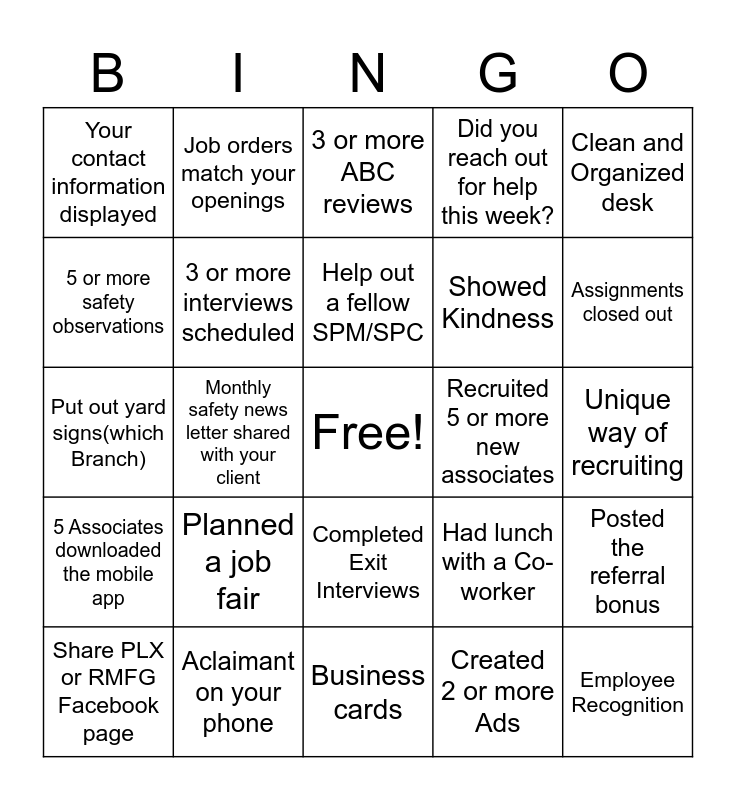 | B | I | N | G | O |
|---|---|---|---|---|
| Your contact information displayed | Job orders match your openings | 3 or more ABC reviews | Did you reach out for help this week? | Clean and Organized desk |
| 5 or more safety observations | 3 or more interviews scheduled | Help out a fellow SPM/SPC | Showed Kindness | Assignments closed out |
| Put out yard signs(which Branch) | Monthly safety news letter shared with your client | Free! | Recruited 5 or more new associates | Unique way of recruiting |
| 5 Associates downloaded the mobile app | Planned a job fair | Completed Exit Interviews | Had lunch with a Co-worker | Posted the referral bonus |
| Share PLX or RMFG Facebook page | Aclaimant on your phone | Business cards | Created 2 or more Ads | Employee Recognition |